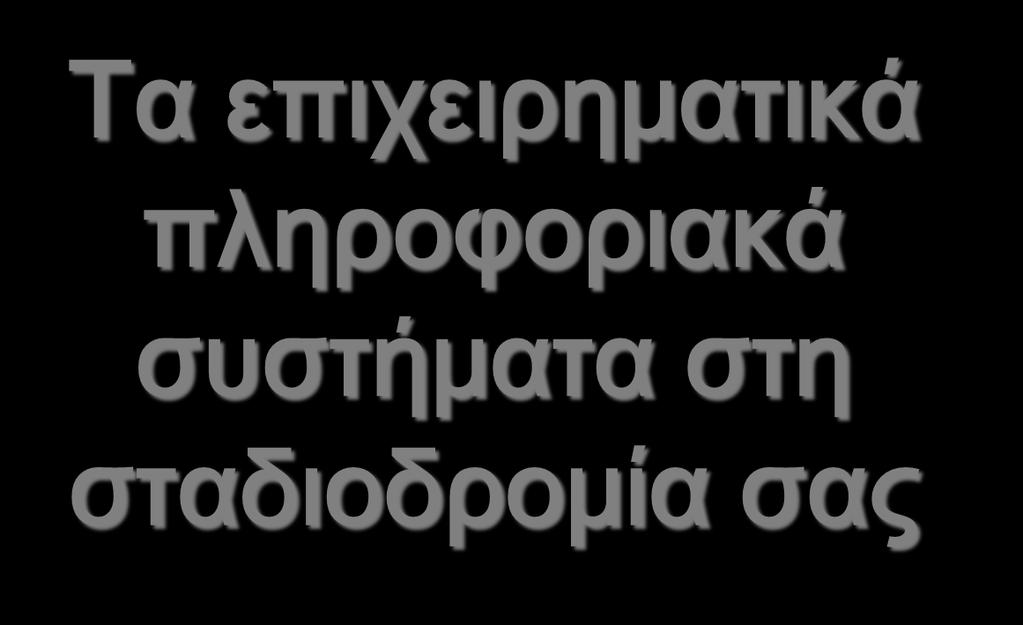 Τα επιχειρηματικά πληροφοριακά συστήματα στη σταδιοδρομία σας